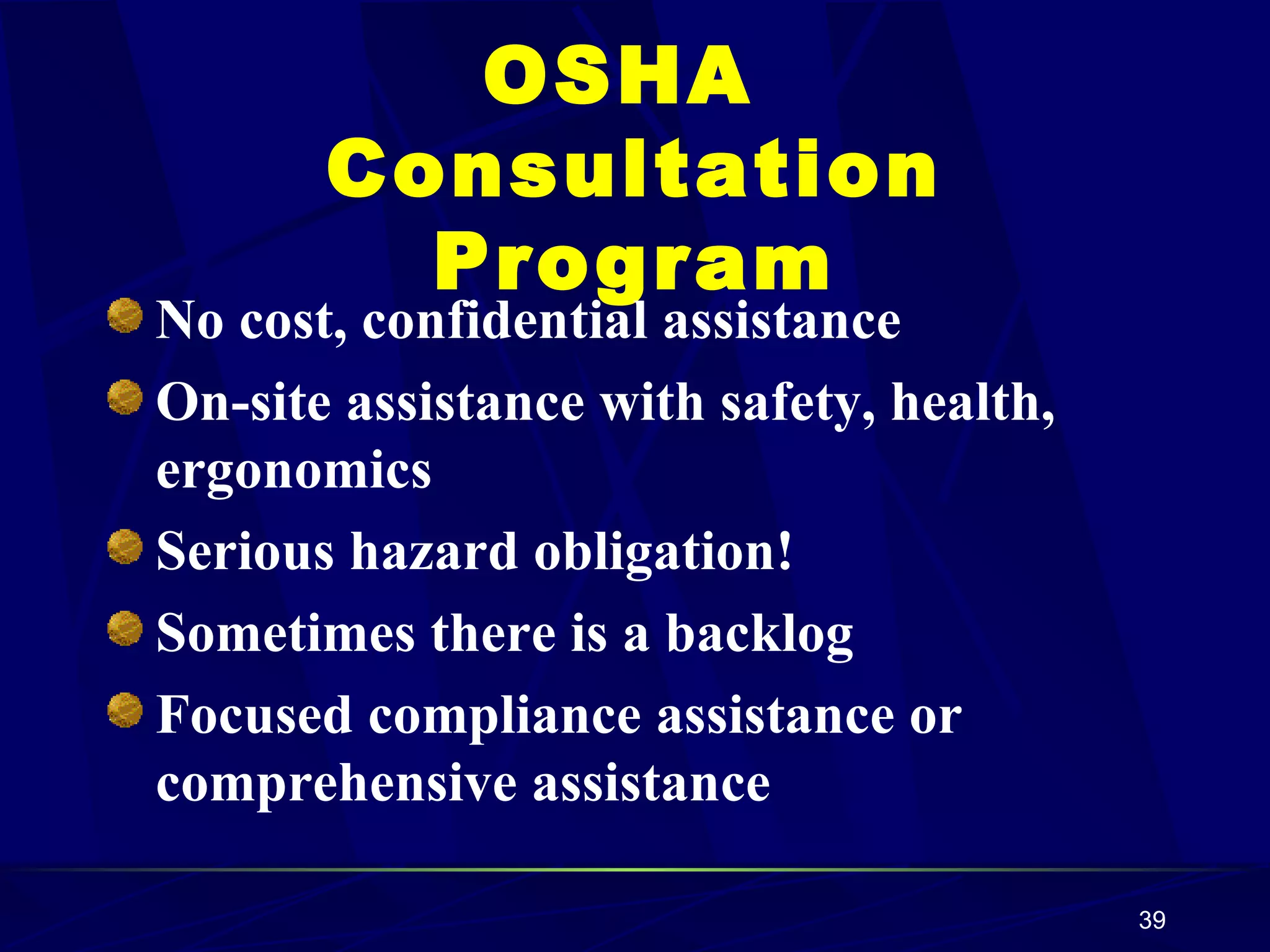 OSHA Consultation Program

No cost, confidential assistance

On-site assistance with safety, health, ergonomics

Serious hazard obligation!

Sometimes there is a backlog

Focused compliance assistance or comprehensive assistance

39